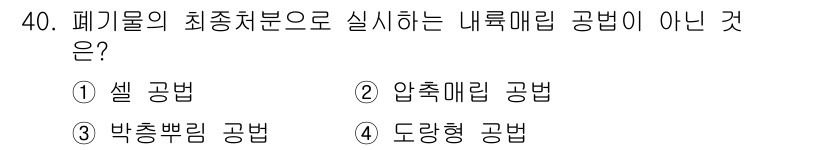 40. 폐기물의 최종처분으로 실시하는 내륙매립 공법이 아닌 것은?

① 셀 공법
② 압축매립 공법
③ 박층뿌림 공법
④ 도랑형 공법